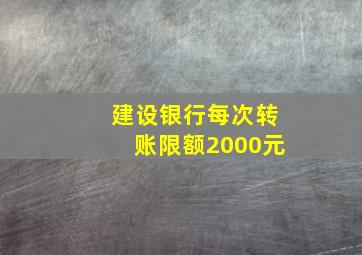 建设银行每次转账限额2000元